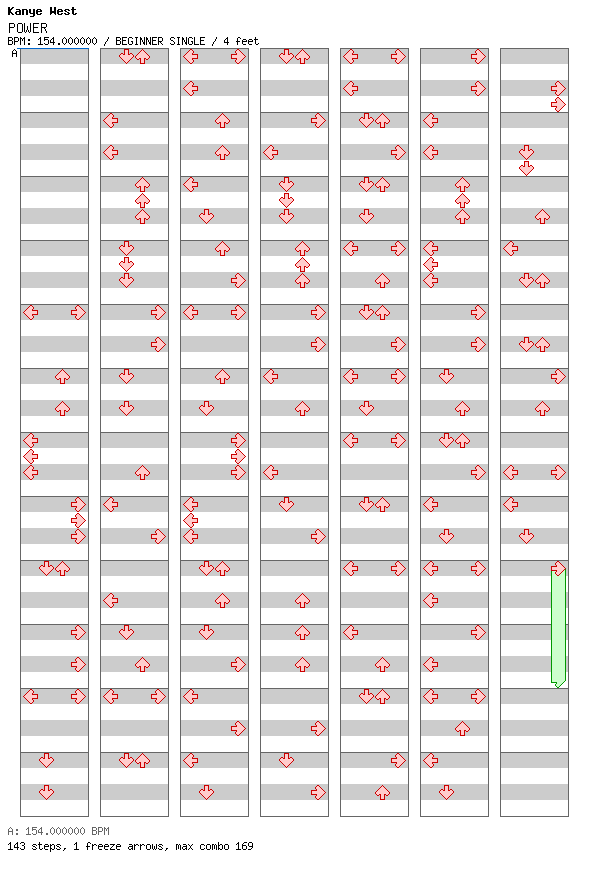 Kanye West
POWER
BPM: 154.000000 / BEGINNER SINGLE / 4 feet
A

A: 154.000000 BPM
143 steps, 1 freeze arrows, max combo 169